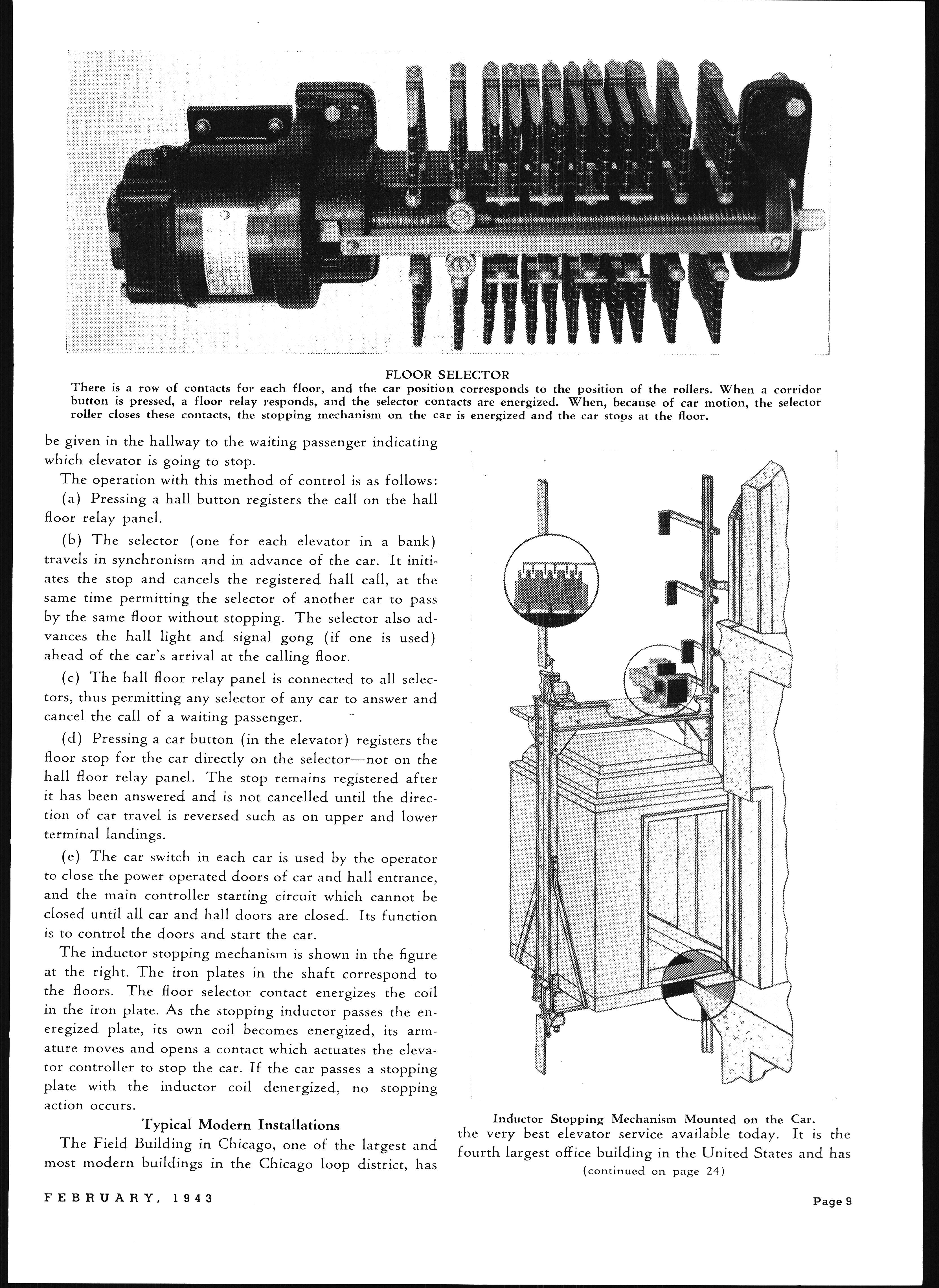 FLOOR SELECTOR
There is a row of contacts for each floor, and the car position corresponds to the position of the rollers. When a corridor button is pressed, a floor relay responds, and the selector contacts are energized. When, because of car motion, the selector roller closes these contacts, the stopping mechanism on the car is energized and the car stops at the floor.

be given in the hallway to the waiting passenger indicating which elevator is going to stop.

The operation with this method of control is as follows:

(a) Pressing a hall button registers the call on the hall floor relay panel.

(b) The selector (one for each elevator in a bank) travels in synchronism and in advance of the car. It initiates the stop and cancels the registered hall call, at the same time permitting the selector of another car to pass by the same floor without stopping. The selector also advances the hall light and signal gong (if one is used) ahead of the car's arrival at the calling floor.

(c) The hall floor relay panel is connected to all selectors, thus permitting any selector of any car to answer and cancel the call of a waiting passenger.

(d) Pressing a car button (in the elevator) registers the floor stop for the car directly on the selector—not on the hall floor relay panel. The stop remains registered after it has been answered and is not cancelled until the direction of car travel is reversed such as on upper and lower terminal landings.

(e) The car switch in each car is used by the operator to close the power operated doors of car and hall entrance, and the main controller starting circuit which cannot be closed until all car and hall doors are closed. Its function is to control the doors and start the car.

The inductor stopping mechanism is shown in the figure at the right. The iron plates in the shaft correspond to the floors. The floor selector contact energizes the coil in the iron plate. As the stopping inductor passes the eneregized plate, its own coil becomes energized, its armature moves and opens a contact which actuates the elevator controller to stop the car. If the car passes a stopping plate with the inductor coil denergized, no stopping action occurs.

Typical Modern Installations

The Field Building in Chicago, one of the largest and most modern buildings in the Chicago loop district, has

Inductor Stopping Mechanism Mounted on the Car.

the very best elevator service available today. It is the fourth largest office building in the United States and has
(continued on page 24)

FEBRUARY, 1943

Page 9